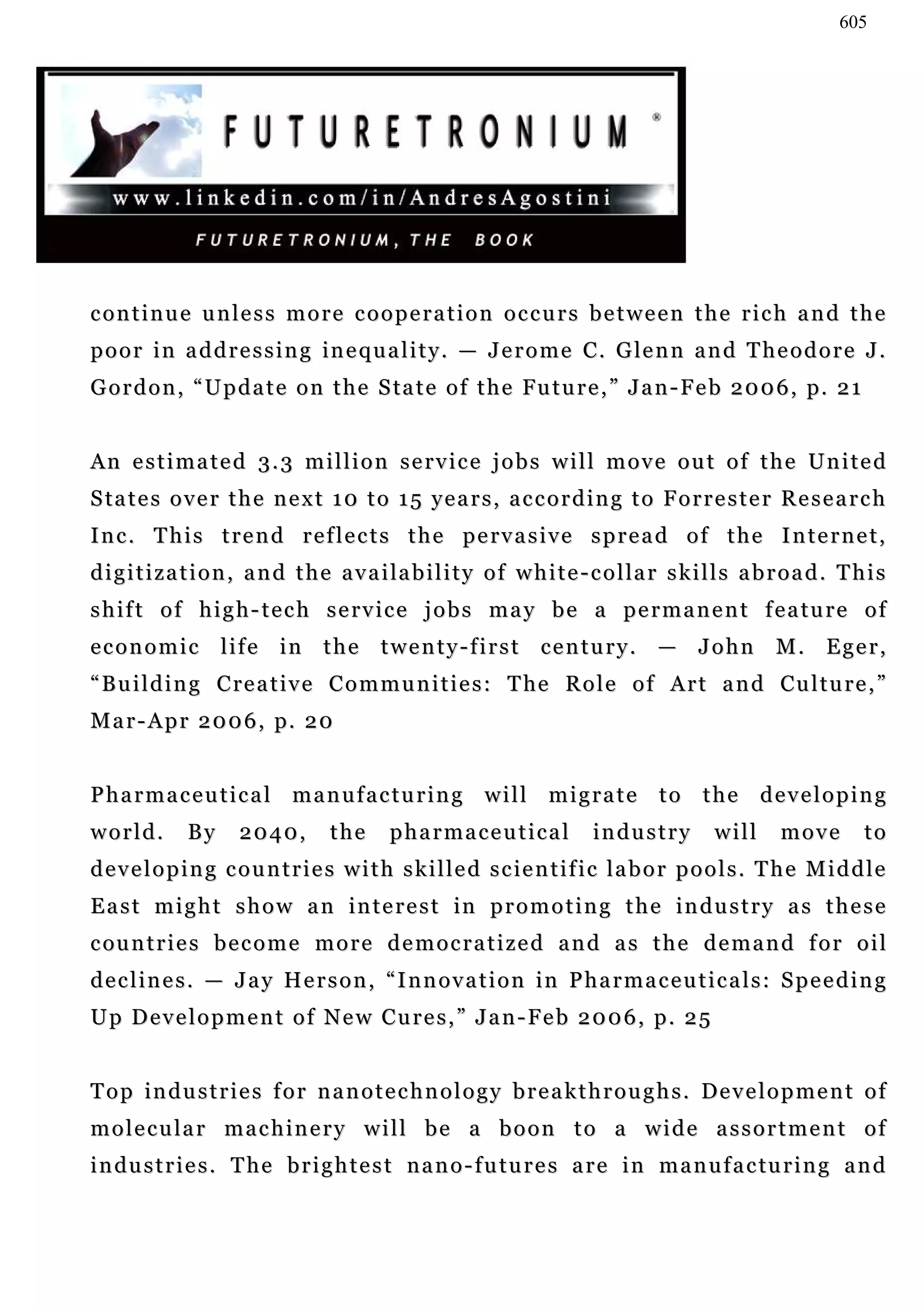 605

FUTURETRONIUM ®

www.linkedin.com/in/AndresAgostini

FUTURETRONIUM, THE BOOK

continue unless more cooperation occurs between the rich and the poor in addressing inequality. — Jerome C. Glenn and Theodore J. Gordon, “Update on the State of the Future,” Jan-Feb 2006, p. 21

An estimated 3.3 million service jobs will move out of the United States over the next 10 to 15 years, according to Forrester Research Inc. This trend reflects the pervasive spread of the Internet, digitization, and the availability of white-collar skills abroad. This shift of high-tech service jobs may be a permanent feature of economic life in the twenty-first century. — John M. Eger, “Building Creative Communities: The Role of Art and Culture,” Mar-Apr 2006, p. 20

Pharmaceutical manufacturing will migrate to the developing world. By 2040, the pharmaceutical industry will move to developing countries with skilled scientific labor pools. The Middle East might show an interest in promoting the industry as these countries become more democratized and as the demand for oil declines. — Jay Herson, “Innovation in Pharmaceuticals: Speeding Up Development of New Cures,” Jan-Feb 2006, p. 25

Top industries for nanotechnology breakthroughs. Development of molecular machinery will be a boon to a wide assortment of industries. The brightest nano-futures are in manufacturing and